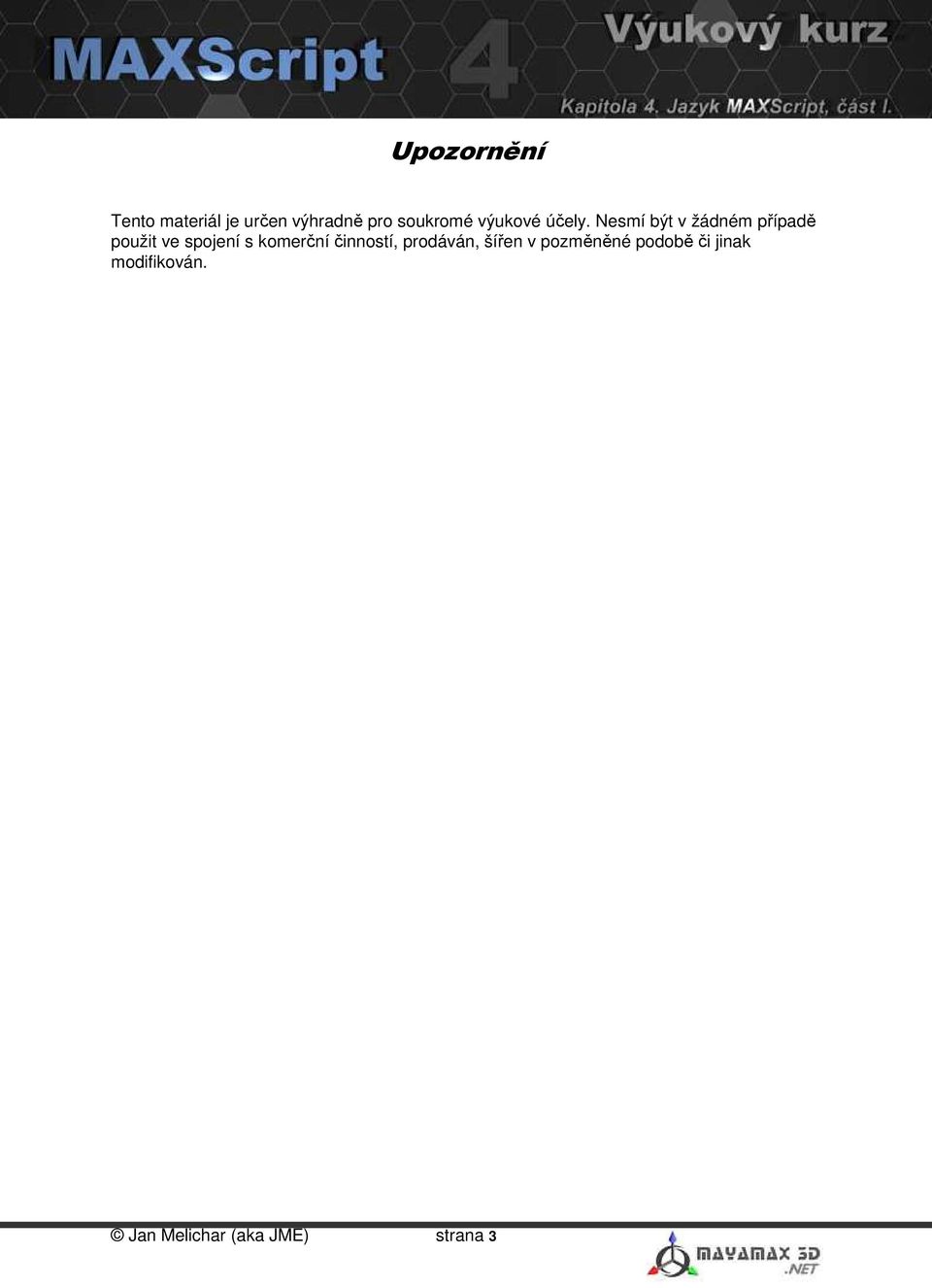 MAXScript 4 Výukový kurz
Kapitola 4. Jazyk MAXScript, část I.

Upozornění

Tento materiál je určen výhradně pro soukromé výukové účely. Nesmí být v žádném případě použit ve spojení s komerční činností, prodáván, šířen v pozměněné podobě či jinak modifikován.

© Jan Melichar (aka JME) strana 3

MAYAMAX 3D .NET